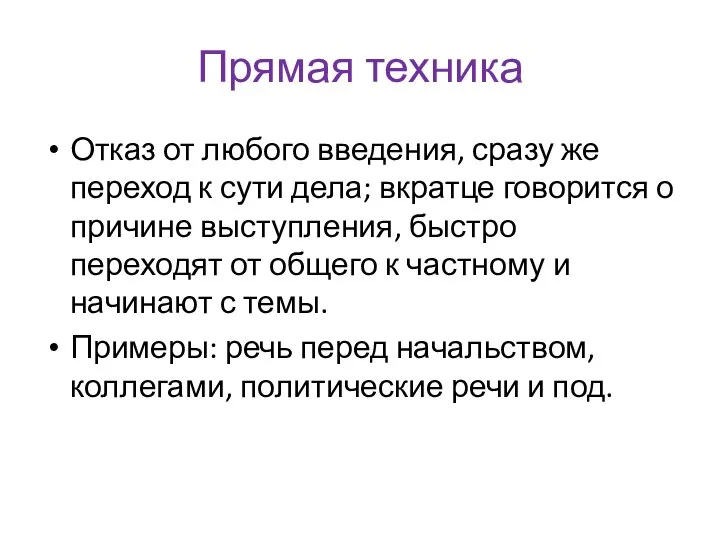 Прямая техника

• Отказ от любого введения, сразу же переход к сути дела; вкратце говорится о причине выступления, быстро переходят от общего к частному и начинают с темы.
• Примеры: речь перед начальством, коллегами, политические речи и под.